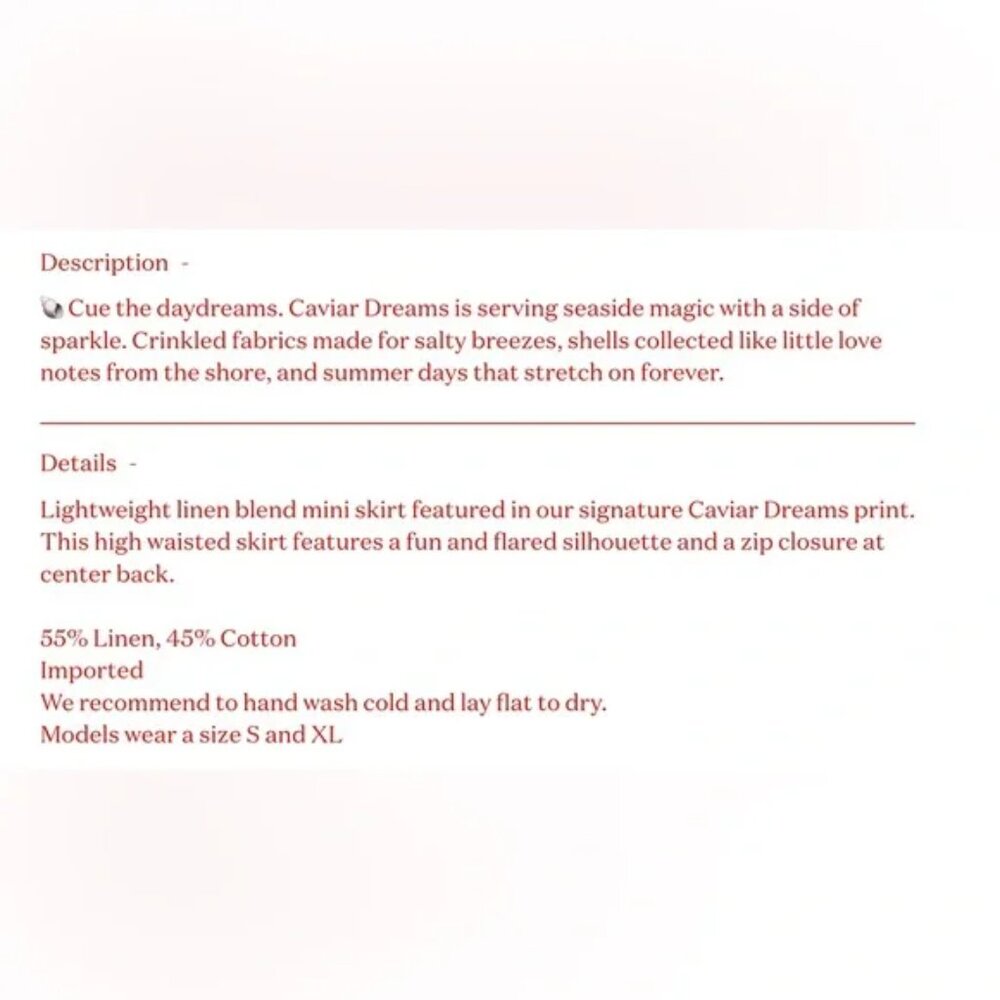 Description -

🐚 Cue the daydreams. Caviar Dreams is serving seaside magic with a side of sparkle. Crinkled fabrics made for salty breezes, shells collected like little love notes from the shore, and summer days that stretch on forever.

Details -

Lightweight linen blend mini skirt featured in our signature Caviar Dreams print. This high waisted skirt features a fun and flared silhouette and a zip closure at center back.

55% Linen, 45% Cotton
Imported
We recommend to hand wash cold and lay flat to dry.
Models wear a size S and XL